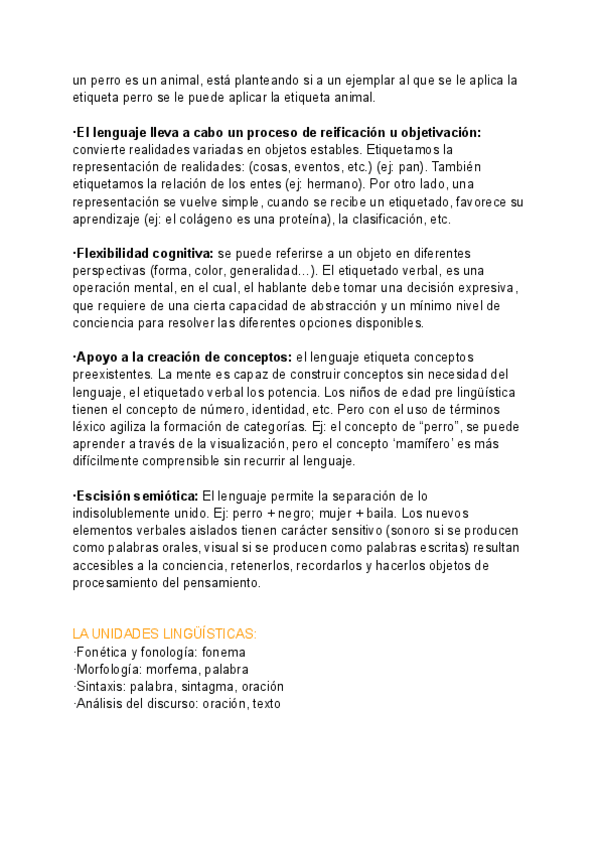 un perro es un animal, está planteando si a un ejemplar al que se le aplica la etiqueta perro se le puede aplicar la etiqueta animal.

·El lenguaje lleva a cabo un proceso de reificación u objetivación: convierte realidades variadas en objetos estables. Etiquetamos la representación de realidades: (cosas, eventos, etc.) (ej: pan). También etiquetamos la relación de los entes (ej: hermano). Por otro lado, una representación se vuelve simple, cuando se recibe un etiquetado, favorece su aprendizaje (ej: el colágeno es una proteína), la clasificación, etc.

·Flexibilidad cognitiva: se puede referirse a un objeto en diferentes perspectivas (forma, color, generalidad…). El etiquetado verbal, es una operación mental, en el cual, el hablante debe tomar una decisión expresiva, que requiere de una cierta capacidad de abstracción y un mínimo nivel de conciencia para resolver las diferentes opciones disponibles.

·Apoyo a la creación de conceptos: el lenguaje etiqueta conceptos preexistentes. La mente es capaz de construir conceptos sin necesidad del lenguaje, el etiquetado verbal los potencia. Los niños de edad pre lingüística tienen el concepto de número, identidad, etc. Pero con el uso de términos léxico agiliza la formación de categorías. Ej: el concepto de “perro”, se puede aprender a través de la visualización, pero el concepto ‘mamífero’ es más difícilmente comprensible sin recurrir al lenguaje.

·Escisión semiótica: El lenguaje permite la separación de lo indisolublemente unido. Ej: perro + negro; mujer + baila. Los nuevos elementos verbales aislados tienen carácter sensitivo (sonoro si se producen como palabras orales, visual si se producen como palabras escritas) resultan accesibles a la conciencia, retenerlos, recordarlos y hacerlos objetos de procesamiento del pensamiento.

LA UNIDADES LINGÜÍSTICAS:
·Fonética y fonología: fonema
·Morfología: morfema, palabra
·Sintaxis: palabra, sintagma, oración
·Análisis del discurso: oración, texto